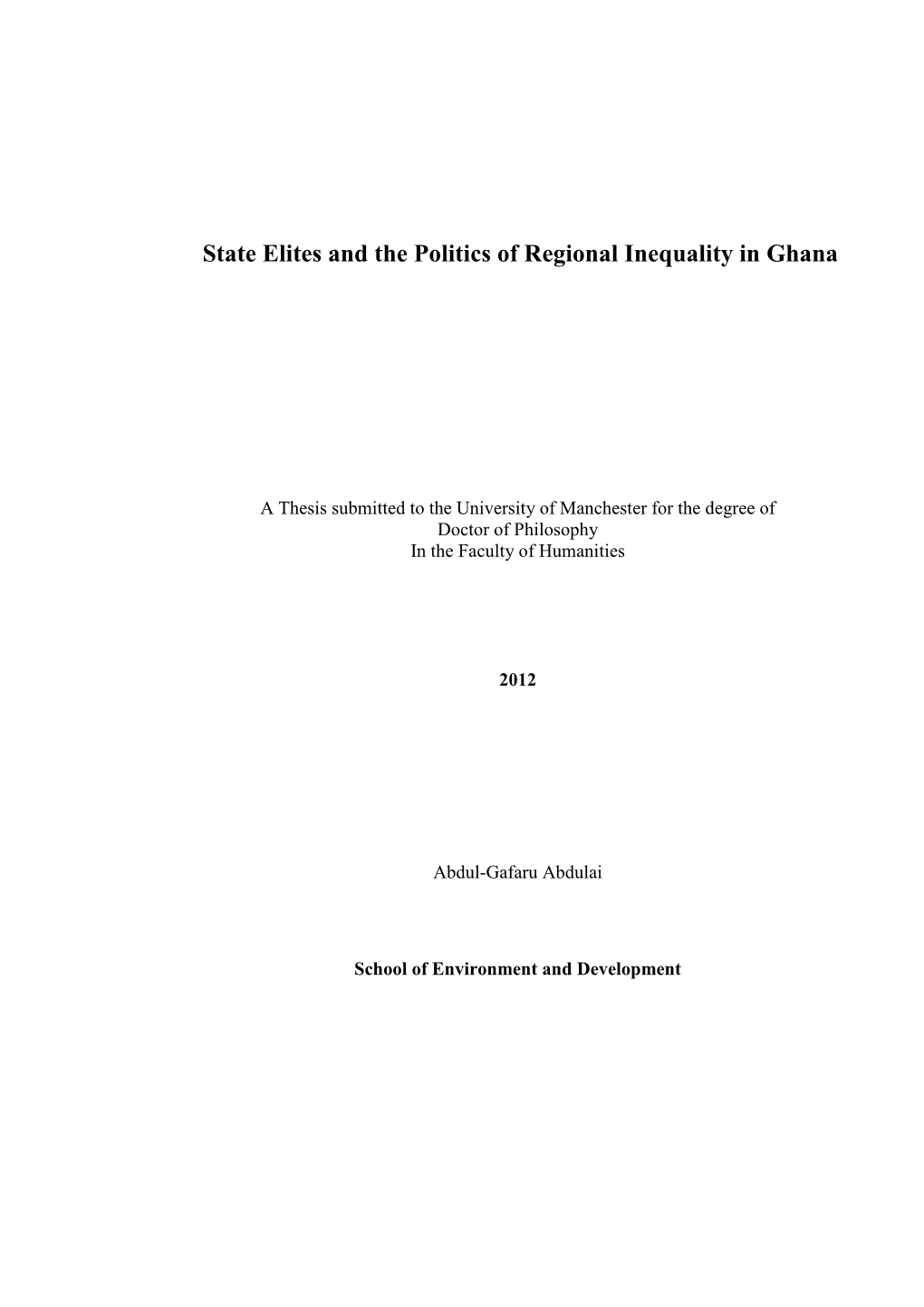 State Elites and the Politics of Regional Inequality in Ghana

A Thesis submitted to the University of Manchester for the degree of Doctor of Philosophy In the Faculty of Humanities

2012

Abdul-Gafaru Abdulai

School of Environment and Development